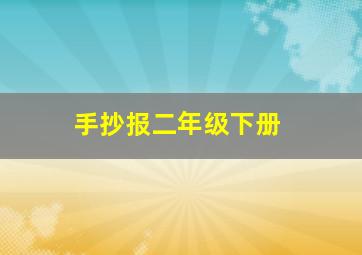 手抄报二年级下册